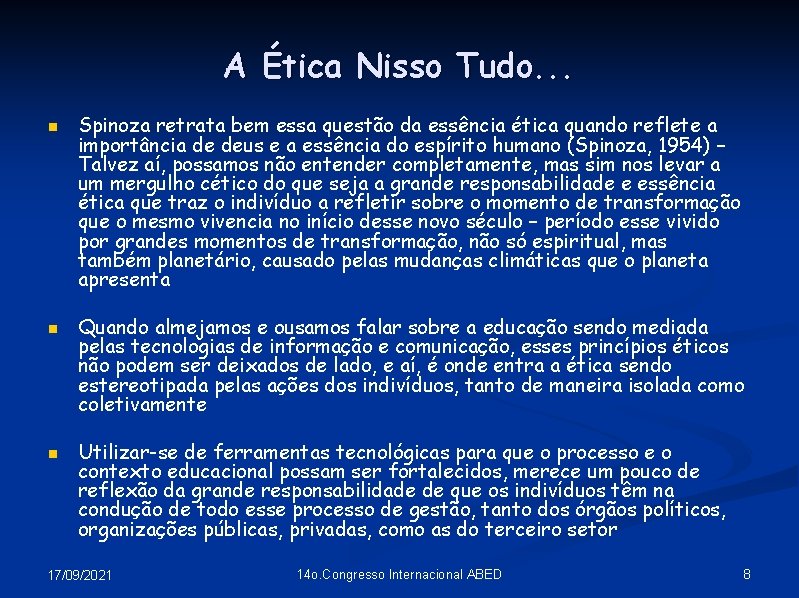 A Ética Nisso Tudo...

Spinoza retrata bem essa questão da essência ética quando reflete a importância de deus e a essência do espírito humano (Spinoza, 1954) – Talvez aí, possamos não entender completamente, mas sim nos levar a um mergulho cético do que seja a grande responsabilidade e essência ética que traz o indivíduo a refletir sobre o momento de transformação que o mesmo vivencia no início desse novo século – período esse vivido por grandes momentos de transformação, não só espiritual, mas também planetário, causado pelas mudanças climáticas que o planeta apresenta

Quando almejamos e ousamos falar sobre a educação sendo mediada pelas tecnologias de informação e comunicação, esses princípios éticos não podem ser deixados de lado, e aí, é onde entra a ética sendo estereotipada pelas ações dos indivíduos, tanto de maneira isolada como coletivamente

Utilizar-se de ferramentas tecnológicas para que o processo e o contexto educacional possam ser fortalecidos, merece um pouco de reflexão da grande responsabilidade de que os indivíduos têm na condução de todo esse processo de gestão, tanto dos órgãos políticos, organizações públicas, privadas, como as do terceiro setor

17/09/2021

14o.Congresso Internacional ABED

8